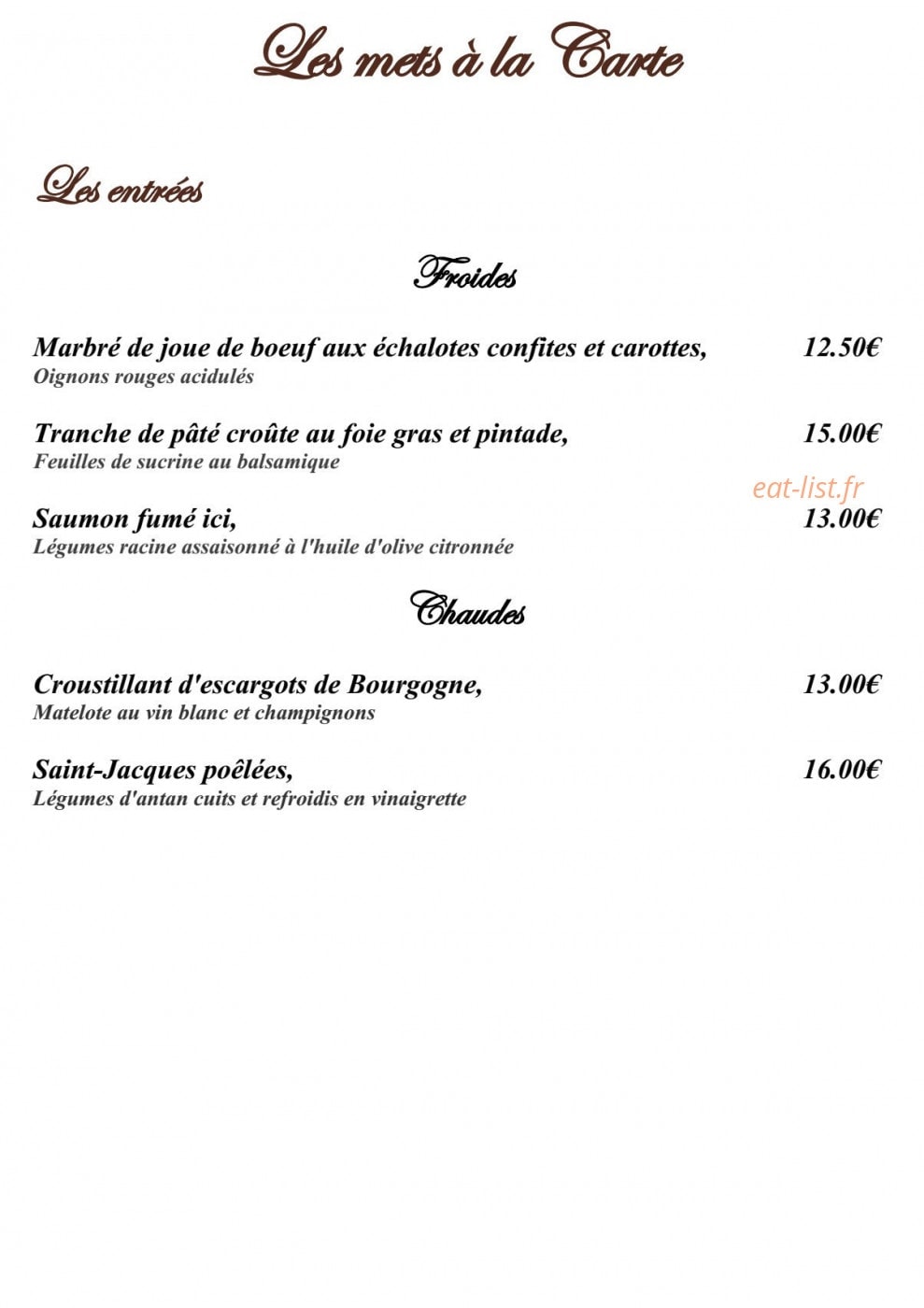 Les mets à la Carte

Les entrées

Froides

Marbré de joue de boeuf aux échalotes confites et carottes, 12.50€
Oignons rouges acidulés

Tranche de pâté croûte au foie gras et pintade, 15.00€
Feuilles de sucrine au balsamique

Saumon fumé ici, 13.00€
Légumes racine assaisonné à l'huile d'olive citronnée

Chaudes

Croustillant d'escargots de Bourgogne, 13.00€
Matelote au vin blanc et champignons

Saint-Jacques poêlées, 16.00€
Légumes d'antan cuits et refroidis en vinaigrette

eat-list.fr